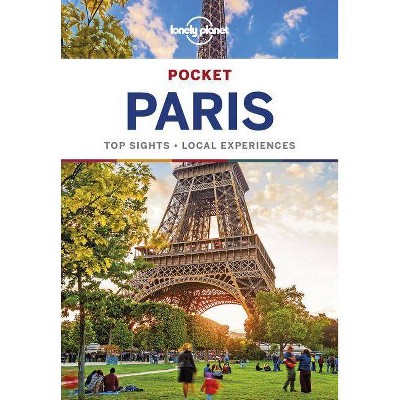 lonely planet

POCKET

PARIS

TOP SIGHTS • LOCAL EXPERIENCES